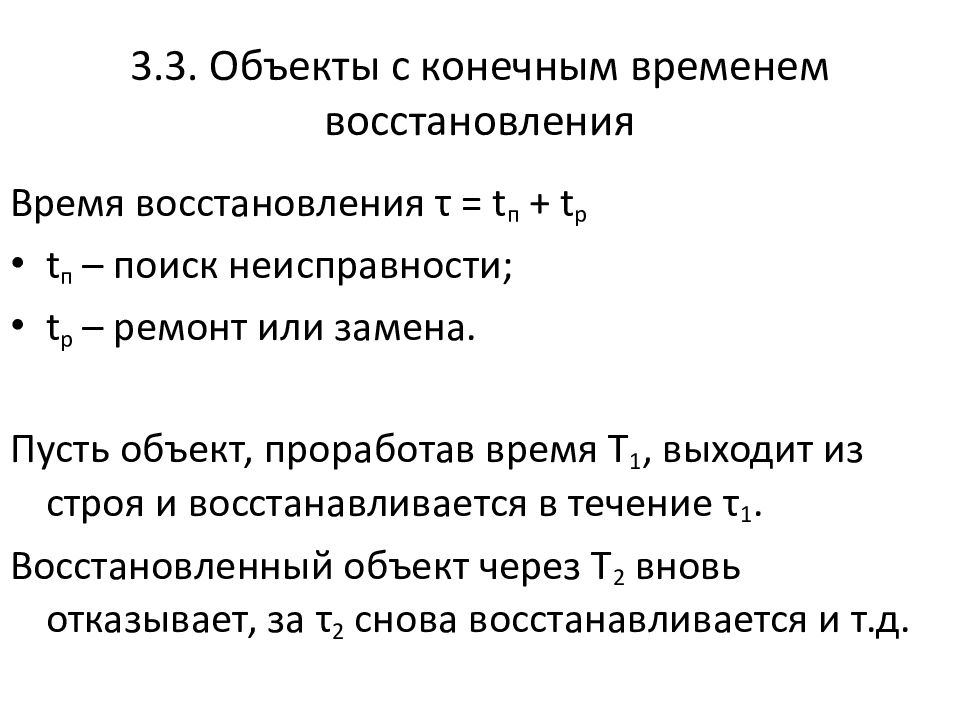 3.3. Объекты с конечным временем восстановления

Время восстановления $\tau = t_п + t_р$

• $t_п$ – поиск неисправности;

• $t_р$ – ремонт или замена.

Пусть объект, проработав время $T_1$, выходит из строя и восстанавливается в течение $\tau_1$.

Восстановленный объект через $T_2$ вновь отказывает, за $\tau_2$ снова восстанавливается и т.д.